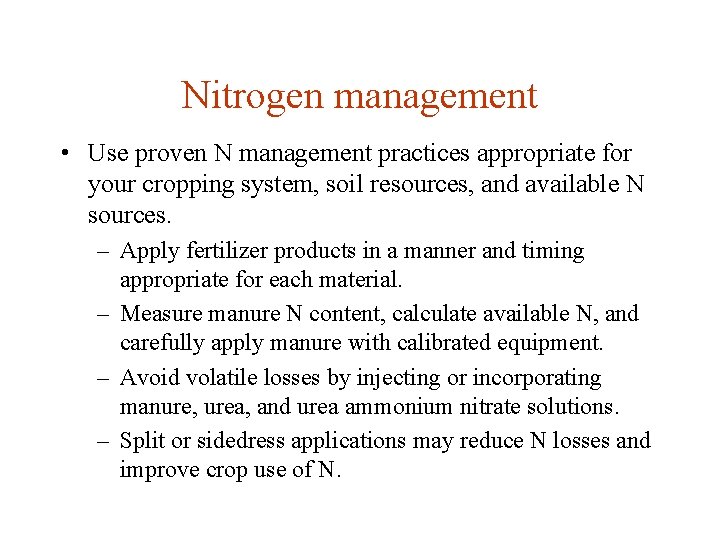 Nitrogen management

• Use proven N management practices appropriate for your cropping system, soil resources, and available N sources.

– Apply fertilizer products in a manner and timing appropriate for each material.

– Measure manure N content, calculate available N, and carefully apply manure with calibrated equipment.

– Avoid volatile losses by injecting or incorporating manure, urea, and urea ammonium nitrate solutions.

– Split or sidedress applications may reduce N losses and improve crop use of N.